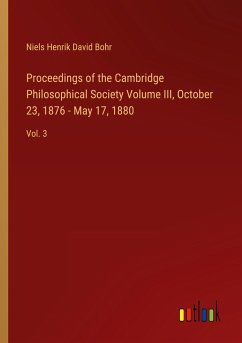 Niels Henrik David Bohr

Proceedings of the Cambridge Philosophical Society Volume III, October 23, 1876 - May 17, 1880

Vol. 3

outlook